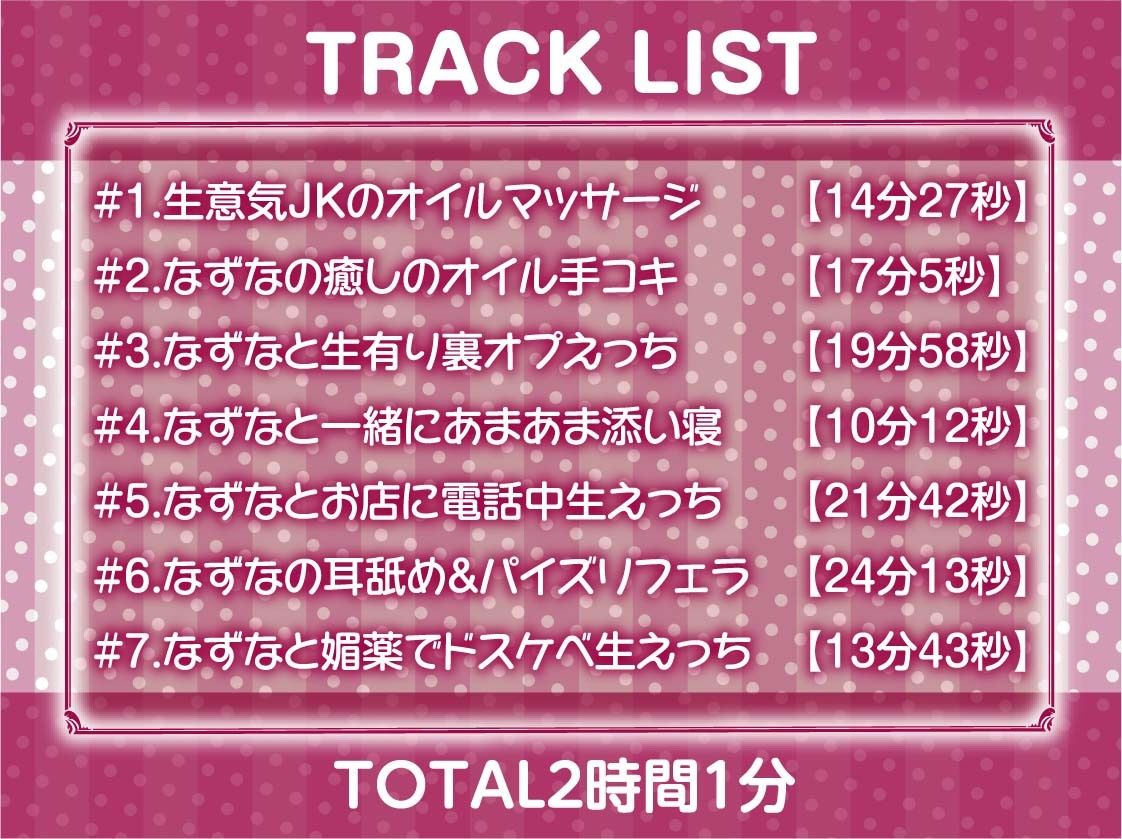 TRACK LIST

#1.生意気JKのオイルマッサージ 【14分27秒】
#2.なずなの癒しのオイル手コキ 【17分5秒】
#3.なずなと生有り裏オプえっち 【19分58秒】
#4.なずなと一緒にあまあま添い寝 【10分12秒】
#5.なずなとお店に電話中生えっち 【21分42秒】
#6.なずなの耳舐め&パイズリフェラ 【24分13秒】
#7.なずなと媚薬でドスケベ生えっち 【13分43秒】

TOTAL2時間1分